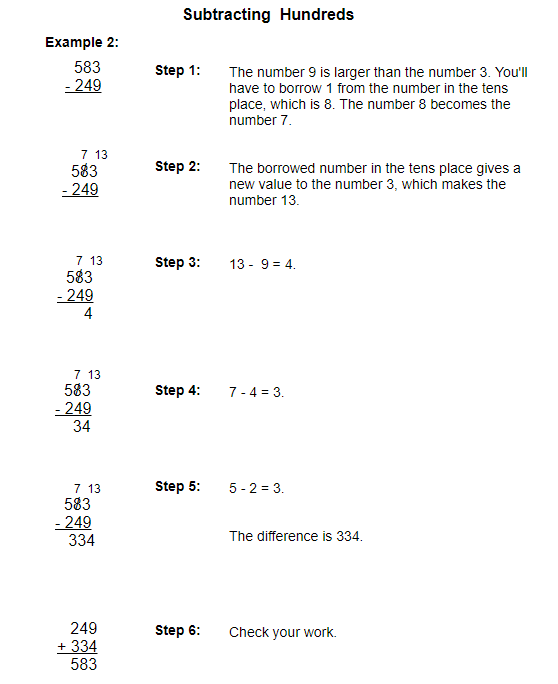 Subtracting Hundreds

Example 2:

583
- 249

Step 1: The number 9 is larger than the number 3. You'll have to borrow 1 from the number in the tens place, which is 8. The number 8 becomes the number 7.

7 13
583
- 249

Step 2: The borrowed number in the tens place gives a new value to the number 3, which makes the number 13.

7 13
583
- 249
4

Step 3: 13 - 9 = 4.

7 13
583
- 249
34

Step 4: 7 - 4 = 3.

7 13
583
- 249
334

Step 5: 5 - 2 = 3.

The difference is 334.

249
+ 334
583

Step 6: Check your work.